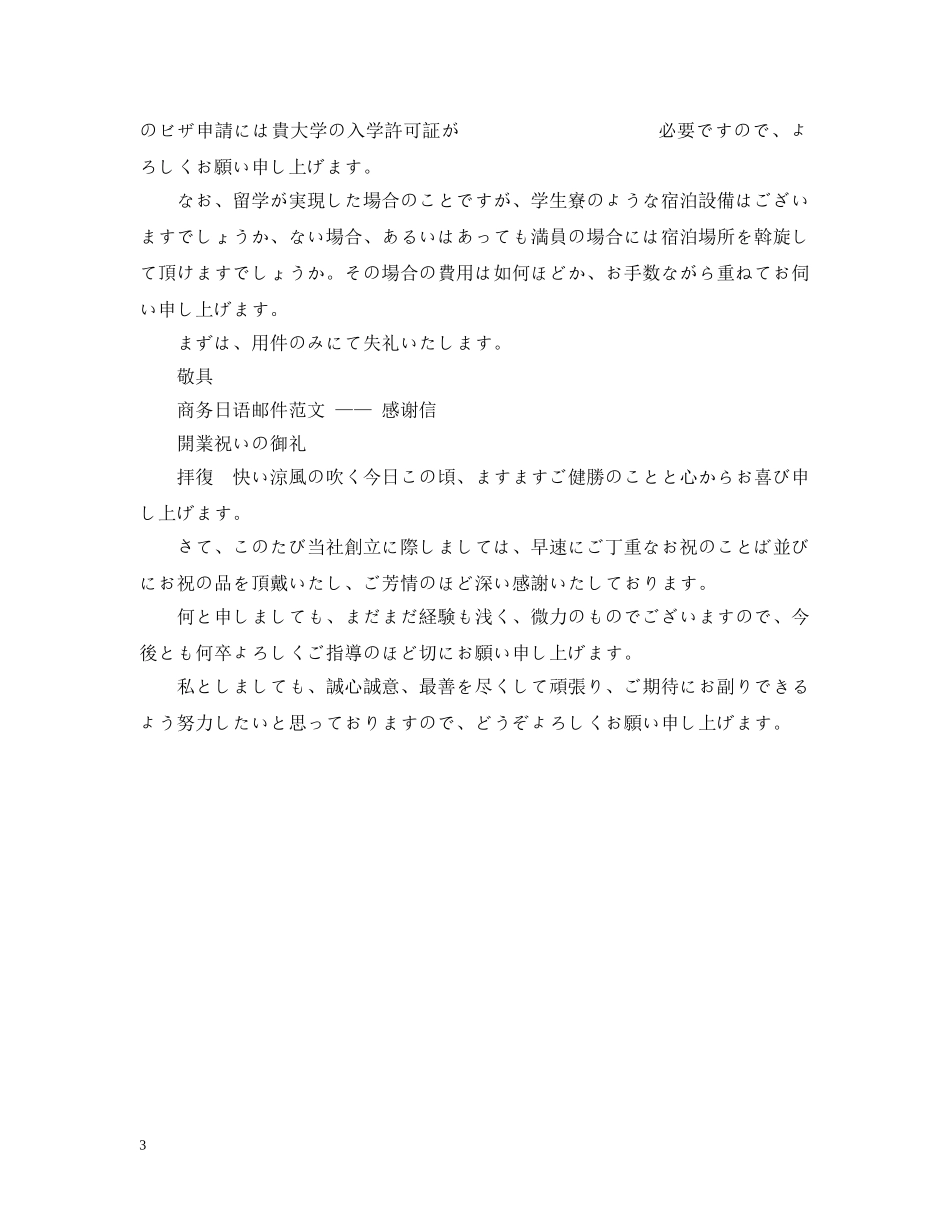 のビザ申請には貴大学の入学許可証が　　　　　　　　　必要ですので、よろしくお願い申し上げます。

なお、留学が実現した場合のことですが、学生寮のような宿泊設備はございますでしょうか、ない場合、あるいはあっても満員の場合には宿泊場所を斡旋して頂けますでしょうか。その場合の費用は如何ほどか、お手数ながら重ねてお伺い申し上げます。

まずは、用件のみにて失礼いたします。

敬具

商务日语邮件范文 —— 感谢信

開業祝いの御礼

拝復　快い涼風の吹く今日この頃、ますますご健勝のことと心からお喜び申し上げます。

さて、このたび当社創立に際しましては、早速にご丁重なお祝のことば並びにお祝の品を頂戴いたし、ご芳情のほど深い感謝いたしております。

何と申しましても、まだまだ経験も浅く、微力のものでございますので、今後とも何卒よろしくご指導のほど切にお願い申し上げます。

私としましても、誠心誠意、最善を尽くして頑張り、ご期待にお副りできるよう努力したいと思っておりますので、どうぞよろしくお願い申し上げます。

3